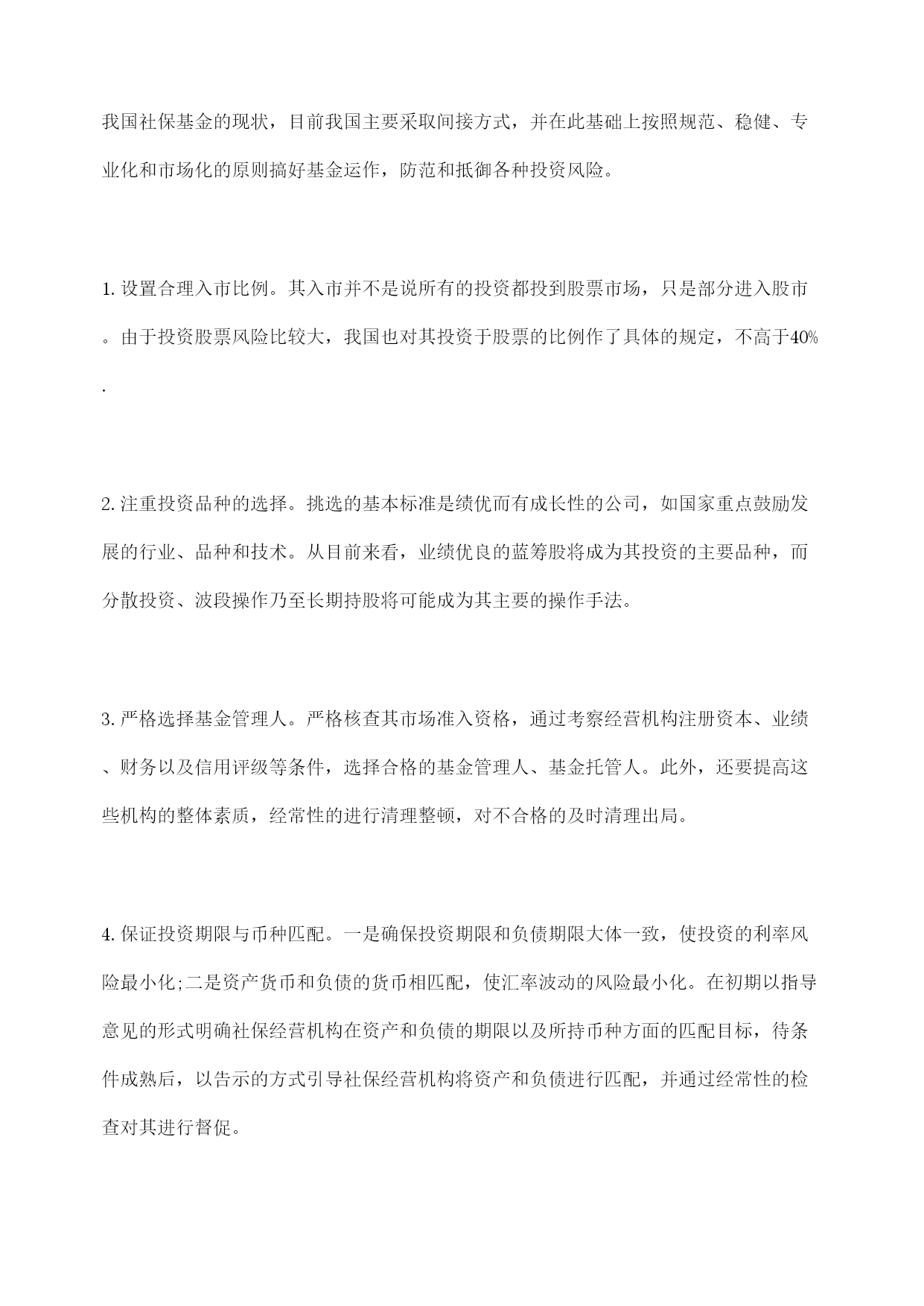 我国社保基金的现状，目前我国主要采取间接方式，并在此基础上按照规范、稳健、专业化和市场化的原则搞好基金运作，防范和抵御各种投资风险。

1. 设置合理入市比例。其入市并不是说所有的投资都投到股票市场，只是部分进入股市。由于投资股票风险比较大，我国也对其投资于股票的比例作了具体的规定，不高于40%.

2. 注重投资品种的选择。挑选的基本标准是绩优而有成长性的公司，如国家重点鼓励发展的行业、品种和技术。从目前来看，业绩优良的蓝筹股将成为其投资的主要品种，而分散投资、波段操作乃至长期持股将可能成为其主要的操作手法。

3. 严格选择基金管理人。严格核查其市场准入资格，通过考察经营机构注册资本、业绩、财务以及信用评级等条件，选择合格的基金管理人、基金托管人。此外，还要提高这些机构的整体素质，经常性的进行清理整顿，对不合格的及时清理出局。

4. 保证投资期限与币种匹配。一是确保投资期限和负债期限大体一致，使投资的利率风险最小化;二是资产货币和负债的货币相匹配，使汇率波动的风险最小化。在初期以指导意见的形式明确社保经营机构在资产和负债的期限以及所持币种方面的匹配目标，待条件成熟后，以告示的方式引导社保经营机构将资产和负债进行匹配，并通过经常性的检查对其进行督促。